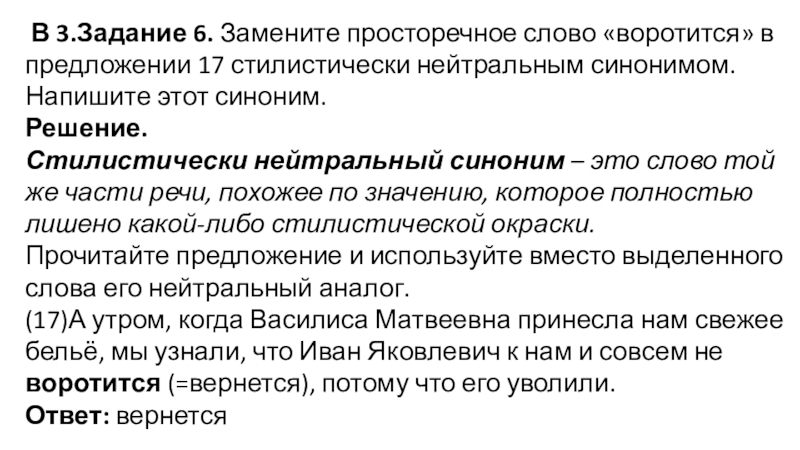 В 3.Задание 6. Замените просторечное слово «воротится» в предложении 17 стилистически нейтральным синонимом. Напишите этот синоним.
Решение.
Стилистически нейтральный синоним – это слово той же части речи, похожее по значению, которое полностью лишено какой-либо стилистической окраски.
Прочитайте предложение и используйте вместо выделенного слова его нейтральный аналог.
(17)А утром, когда Василиса Матвеевна принесла нам свежее бельё, мы узнали, что Иван Яковлевич к нам и совсем не воротится (=вернется), потому что его уволили.
Ответ: вернется